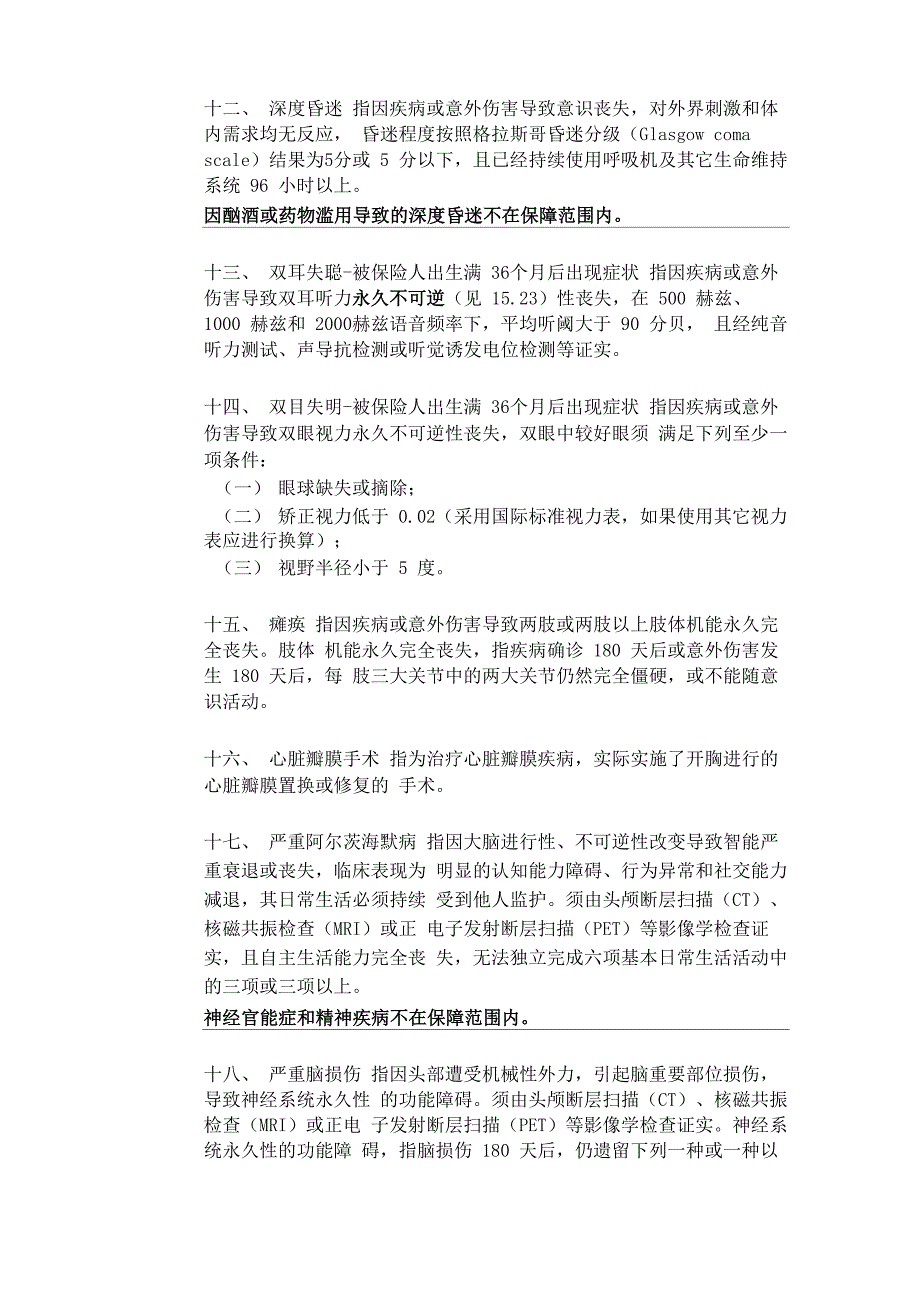 十二、 深度昏迷 指因疾病或意外伤害导致意识丧失，对外界刺激和体内需求均无反应， 昏迷程度按照格拉斯哥昏迷分级（Glasgow coma scale）结果为5分或 5 分以下，且已经持续使用呼吸机及其它生命维持系统 96 小时以上。
因酗酒或药物滥用导致的深度昏迷不在保障范围内。

十三、 双耳失聪-被保险人出生满 36个月后出现症状 指因疾病或意外伤害导致双耳听力永久不可逆（见 15.23）性丧失，在 500 赫兹、1000 赫兹和 2000赫兹语音频率下，平均听阈大于 90 分贝， 且经纯音听力测试、声导抗检测或听觉诱发电位检测等证实。

十四、 双目失明-被保险人出生满 36个月后出现症状 指因疾病或意外伤害导致双眼视力永久不可逆性丧失，双眼中较好眼须 满足下列至少一项条件：
（一） 眼球缺失或摘除；
（二） 矫正视力低于 0.02（采用国际标准视力表，如果使用其它视力表应进行换算）；
（三） 视野半径小于 5 度。

十五、 瘫痪 指因疾病或意外伤害导致两肢或两肢以上肢体机能永久完全丧失。肢体 机能永久完全丧失，指疾病确诊 180 天后或意外伤害发生 180 天后，每 肢三大关节中的两大关节仍然完全僵硬，或不能随意识活动。

十六、 心脏瓣膜手术 指为治疗心脏瓣膜疾病，实际实施了开胸进行的心脏瓣膜置换或修复的 手术。

十七、 严重阿尔茨海默病 指因大脑进行性、不可逆性改变导致智能严重衰退或丧失，临床表现为 明显的认知能力障碍、行为异常和社交能力减退，其日常生活必须持续 受到他人监护。须由头颅断层扫描（CT）、核磁共振检查（MRI）或正 电子发射断层扫描（PET）等影像学检查证实，且自主生活能力完全丧 失，无法独立完成六项基本日常生活活动中的三项或三项以上。
神经官能症和精神疾病不在保障范围内。

十八、 严重脑损伤 指因头部遭受机械性外力，引起脑重要部位损伤，导致神经系统永久性 的功能障碍。须由头颅断层扫描（CT）、核磁共振检查（MRI）或正电 子发射断层扫描（PET）等影像学检查证实。神经系统永久性的功能障 碍，指脑损伤 180 天后，仍遗留下列一种或一种以